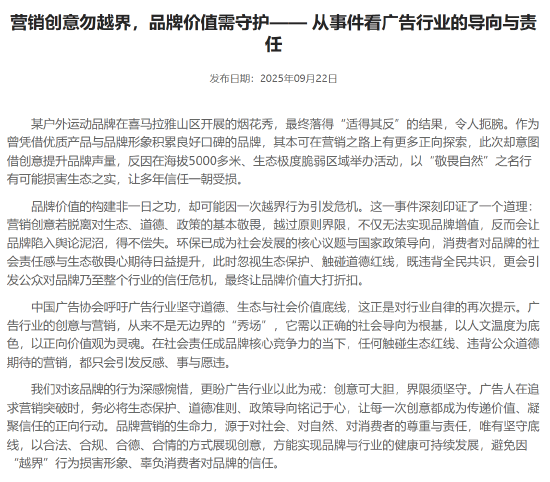 营销创意勿越界，品牌价值需守护—— 从事件看广告行业的导向与责任

发布日期：2025年09月22日

某户外运动品牌在喜马拉雅山区开展的烟花秀，最终落得“适得其反”的结果，令人扼腕。作为曾凭借优质产品与品牌形象积累良好口碑的品牌，其本可在营销之路上有更多正向探索，此次却意图借创意提升品牌声量，反因在海拔5000多米、生态极度脆弱区域举办活动，以“敬畏自然”之名行有可能损害生态之实，让多年信任一朝受损。

品牌价值的构建非一日之功，却可能因一次越界行为引发危机。这一事件深刻印证了一个道理：营销创意若脱离对生态、道德、政策的基本敬畏，越过原则界限，不仅无法实现品牌增值，反而会让品牌陷入舆论泥沼，得不偿失。环保已成为社会发展的核心议题与国家政策导向，消费者对品牌的社会责任感与生态敬畏心期待日益提升，此时忽视生态保护、触碰道德红线，既违背全民共识，更会引发公众对品牌乃至整个行业的信任危机，最终让品牌价值大打折扣。

中国广告协会呼吁广告行业坚守道德、生态与社会价值底线，这正是对行业自律的再次提示。广告行业的创意与营销，从来不是无边界的“秀场”，它需以正确的社会导向为根基，以人文温度为底色，以正向价值观为灵魂。在社会责任成品牌核心竞争力的当下，任何触碰生态红线、违背公众道德期待的营销，都只会引发反感、事与愿违。

我们对该品牌的行为深感惋惜，更盼广告行业以此为戒：创意可大胆，界限须坚守。广告人在追求营销突破时，务必将生态保护、道德准则、政策导向铭记于心，让每一次创意都成为传递价值、凝聚信任的正向行动。品牌营销的生命力，源于对社会、对自然、对消费者的尊重与责任，唯有坚守底线，以合法、合规、合德、合情的方式展现创意，方能实现品牌与行业的健康可持续发展，避免因“越界”行为损害形象、辜负消费者对品牌的信任。